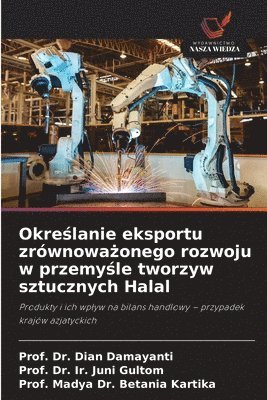 WYDAWNICTWO
NASZA WIEDZA

Określanie eksportu zrównoważonego rozwoju w przemyśle tworzyw sztucznych Halal

Produkty i ich wpływ na bilans handlowy – przypadek krajów azjatyckich

Prof. Dr. Dian Damayanti
Prof. Dr. Ir. Juni Gultom
Prof. Madya Dr. Betania Kartika